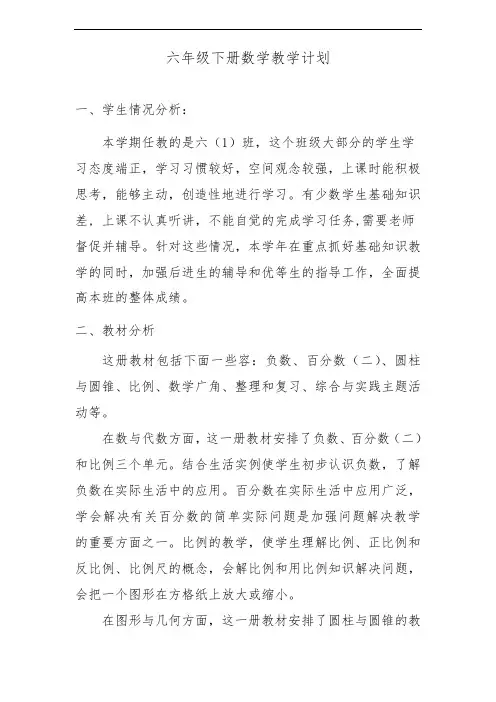 六年级下册数学教学计划

一、学生情况分析：

本学期任教的是六（1）班，这个班级大部分的学生学习态度端正，学习习惯较好，空间观念较强，上课时能积极思考，能够主动，创造性地进行学习。有少数学生基础知识差，上课不认真听讲，不能自觉的完成学习任务，需要老师督促并辅导。针对这些情况，本学年在重点抓好基础知识教学的同时，加强后进生的辅导和优等生的指导工作，全面提高本班的整体成绩。

二、教材分析

这册教材包括下面一些容：负数、百分数（二）、圆柱与圆锥、比例、数学广角、整理和复习、综合与实践主题活动等。

在数与代数方面，这一册教材安排了负数、百分数（二）和比例三个单元。结合生活实例使学生初步认识负数，了解负数在实际生活中的应用。百分数在实际生活中应用广泛，学会解决有关百分数的简单实际问题是加强问题解决教学的重要方面之一。比例的教学，使学生理解比例、正比例和反比例、比例尺的概念，会解比例和用比例知识解决问题，会把一个图形在方格纸上放大或缩小。

在图形与几何方面，这一册教材安排了圆柱与圆锥的教